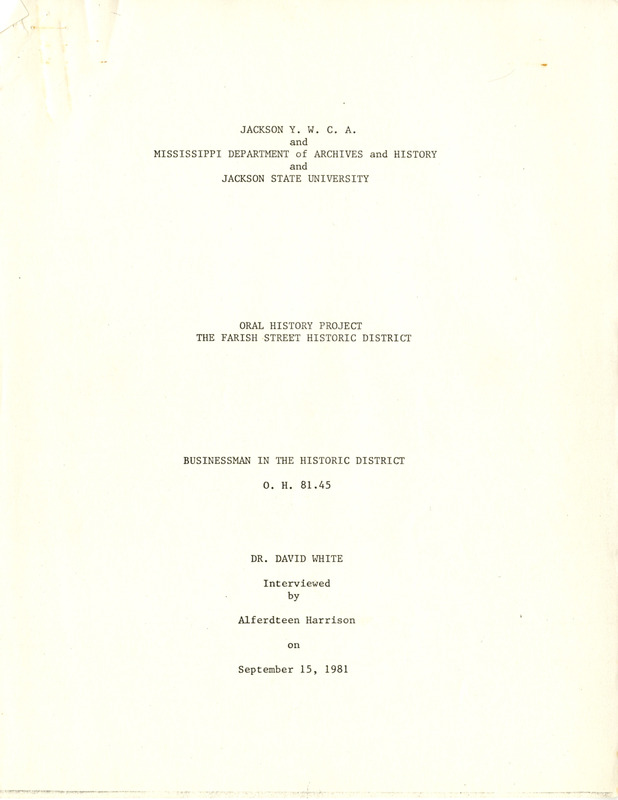 JACKSON Y. W. C. A.
and
MISSISSIPPI DEPARTMENT of ARCHIVES and HISTORY
and
JACKSON STATE UNIVERSITY

ORAL HISTORY PROJECT
THE FARISH STREET HISTORIC DISTRICT

BUSINESSMAN IN THE HISTORIC DISTRICT

O. H. 81.45

DR. DAVID WHITE

Interviewed
by

Alferdteen Harrison

on

September 15, 1981